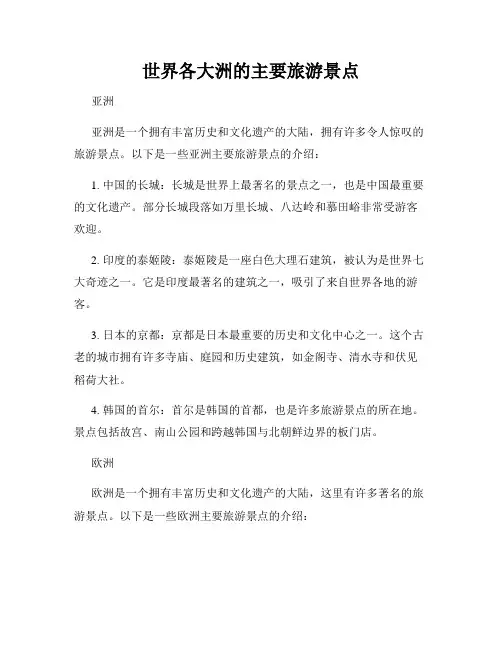 世界各大洲的主要旅游景点

亚洲

亚洲是一个拥有丰富历史和文化遗产的大陆，拥有许多令人惊叹的旅游景点。以下是一些亚洲主要旅游景点的介绍：

1. 中国的长城：长城是世界上最著名的景点之一，也是中国最重要的文化遗产。部分长城段落如万里长城、八达岭和慕田峪非常受游客欢迎。

2. 印度的泰姬陵：泰姬陵是一座白色大理石建筑，被认为是世界七大奇迹之一。它是印度最著名的建筑之一，吸引了来自世界各地的游客。

3. 日本的京都：京都是日本最重要的历史和文化中心之一。这个古老的城市拥有许多寺庙、庭园和历史建筑，如金阁寺、清水寺和伏见稻荷大社。

4. 韩国的首尔：首尔是韩国的首都，也是许多旅游景点的所在地。景点包括故宫、南山公园和跨越韩国与北朝鲜边界的板门店。

欧洲

欧洲是一个拥有丰富历史和文化遗产的大陆，这里有许多著名的旅游景点。以下是一些欧洲主要旅游景点的介绍：